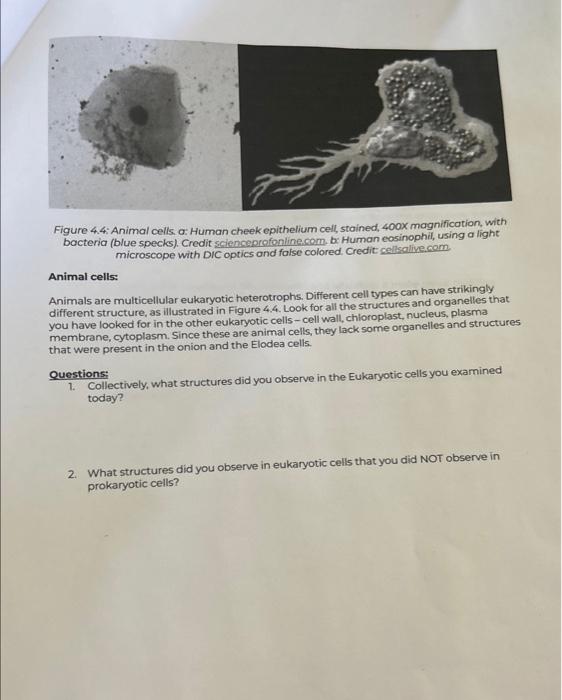 Figure 4.4: Animal cells. a: Human cheek epithelium cell, stained, 400X magnification, with bacteria (blue specks). Credit scienceprofonline.com. b: Human eosinophil, using a light microscope with DIC optics and false colored. Credit: cellsalive.com.

Animal cells:

Animals are multicellular eukaryotic heterotrophs. Different cell types can have strikingly different structure, as illustrated in Figure 4.4. Look for all the structures and organelles that you have looked for in the other eukaryotic cells – cell wall, chloroplast, nucleus, plasma membrane, cytoplasm. Since these are animal cells, they lack some organelles and structures that were present in the onion and the Elodea cells.

Questions:
1. Collectively, what structures did you observe in the Eukaryotic cells you examined today?

2. What structures did you observe in eukaryotic cells that you did NOT observe in prokaryotic cells?